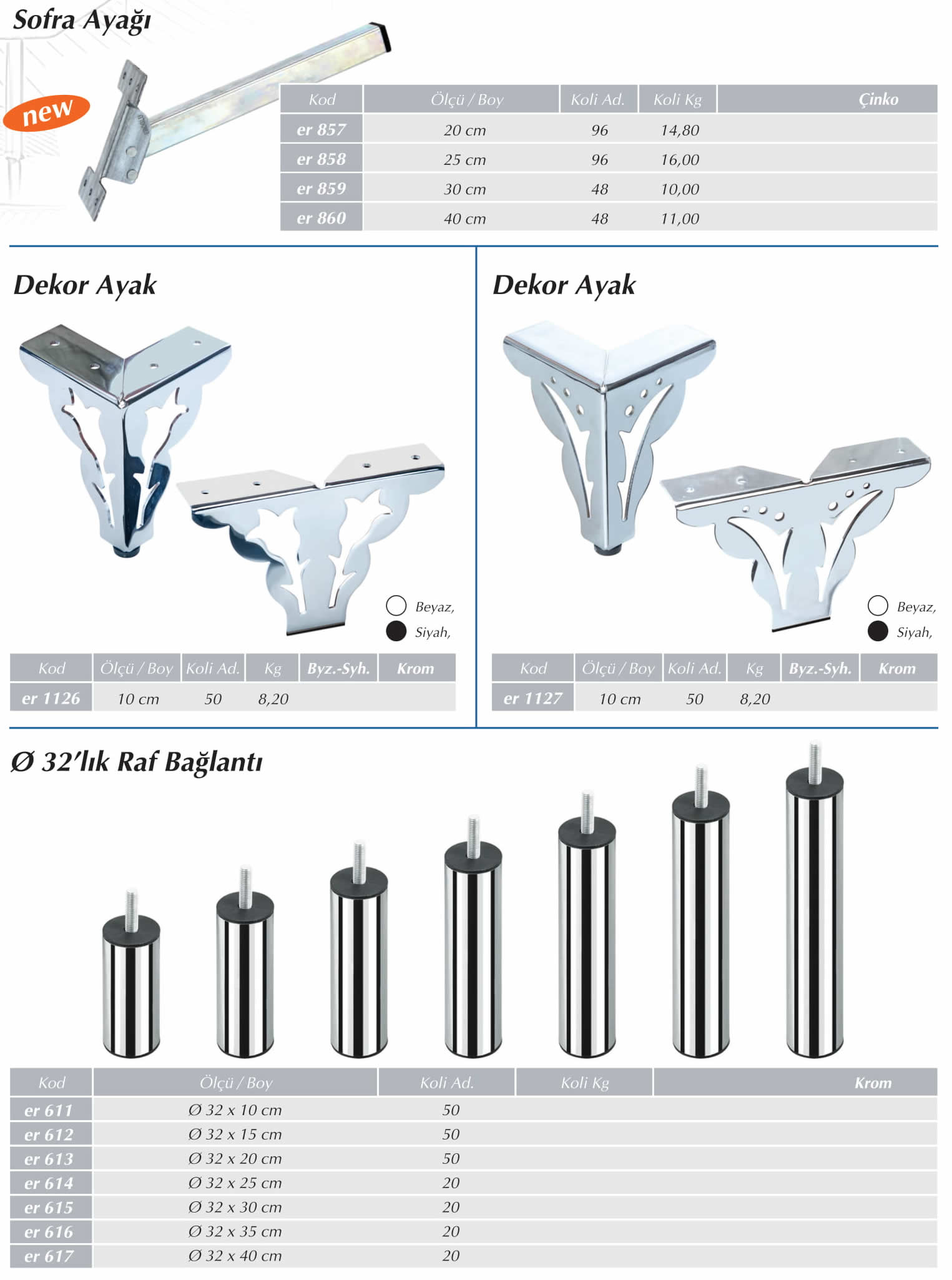 Sofra Ayağı

new

| Kod | Ölçü / Boy | Koli Ad. | Koli Kg | Çinko |
|---|---|---|---|---|
| er 857 | 20 cm | 96 | 14,80 | |
| er 858 | 25 cm | 96 | 16,00 | |
| er 859 | 30 cm | 48 | 10,00 | |
| er 860 | 40 cm | 48 | 11,00 | |

Dekor Ayak

Beyaz,
Siyah,

| Kod | Ölçü / Boy | Koli Ad. | Kg | Byz.-Syh. | Krom |
|---|---|---|---|---|---|
| er 1126 | 10 cm | 50 | 8,20 | | |

Dekor Ayak

Beyaz,
Siyah,

| Kod | Ölçü / Boy | Koli Ad. | Kg | Byz.-Syh. | Krom |
|---|---|---|---|---|---|
| er 1127 | 10 cm | 50 | 8,20 | | |

Ø 32'lık Raf Bağlantı

| Kod | Ölçü / Boy | Koli Ad. | Koli Kg | Krom |
|---|---|---|---|---|
| er 611 | Ø 32 x 10 cm | 50 | | |
| er 612 | Ø 32 x 15 cm | 50 | | |
| er 613 | Ø 32 x 20 cm | 50 | | |
| er 614 | Ø 32 x 25 cm | 20 | | |
| er 615 | Ø 32 x 30 cm | 20 | | |
| er 616 | Ø 32 x 35 cm | 20 | | |
| er 617 | Ø 32 x 40 cm | 20 | | |